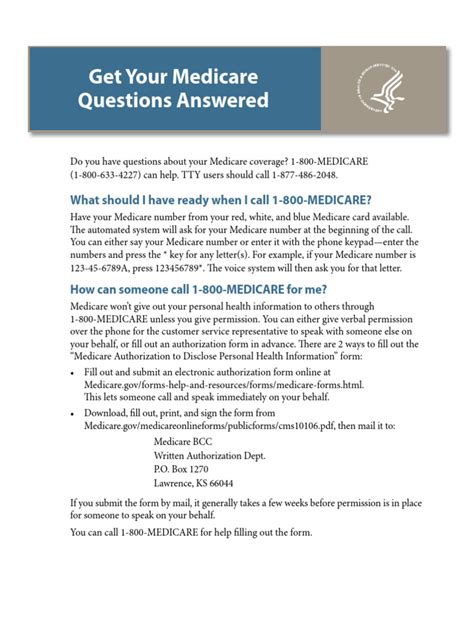 Get Your Medicare Questions Answered

Do you have questions about your Medicare coverage? 1-800-MEDICARE (1-800-633-4227) can help. TTY users should call 1-877-486-2048.

What should I have ready when I call 1-800-MEDICARE?

Have your Medicare number from your red, white, and blue Medicare card available. The automated system will ask for your Medicare number at the beginning of the call. You can either say your Medicare number or enter it with the phone keypad—enter the numbers and press the * key for any letter(s). For example, if your Medicare number is 123-45-6789A, press 123456789*. The voice system will then ask you for that letter.

How can someone call 1-800-MEDICARE for me?

Medicare won't give out your personal health information to others through 1-800-MEDICARE unless you give permission. You can either give verbal permission over the phone for the customer service representative to speak with someone else on your behalf, or fill out an authorization form in advance. There are 2 ways to fill out the "Medicare Authorization to Disclose Personal Health Information" form:

• Fill out and submit an electronic authorization form online at Medicare.gov/forms-help-and-resources/forms/medicare-forms.html. This lets someone call and speak immediately on your behalf.

• Download, fill out, print, and sign the form from Medicare.gov/medicareonlineforms/publicforms/cms10106.pdf, then mail it to:

Medicare BCC
Written Authorization Dept.
P.O. Box 1270
Lawrence, KS 66044

If you submit the form by mail, it generally takes a few weeks before permission is in place for someone to speak on your behalf.

You can call 1-800-MEDICARE for help filling out the form.